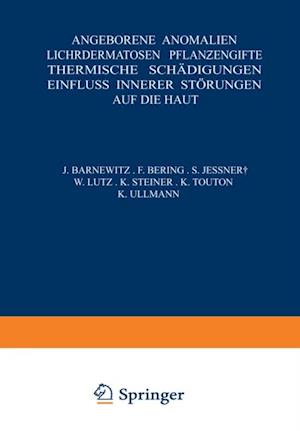 ANGEBORENE ANOMALIEN
LICHRDERMATOSEN PFLANZENGIFTE
THERMISCHE SCHÄDIGUNGEN
EINFLUSS INNERER STÖRUNGEN
AUF DIE HAUT

J. BARNEWITZ . F. BERING . S. JESSNER†
W. LUTZ . K. STEINER . K. TOUTON
K. ULLMANN

Springer